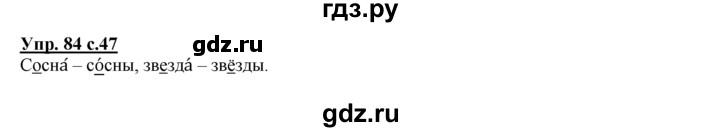 гдз.ру

Упр. 84 с.47 gdz.ru

Сосна́ – со́сны, звезда́ – звёзды.

gdz.ru